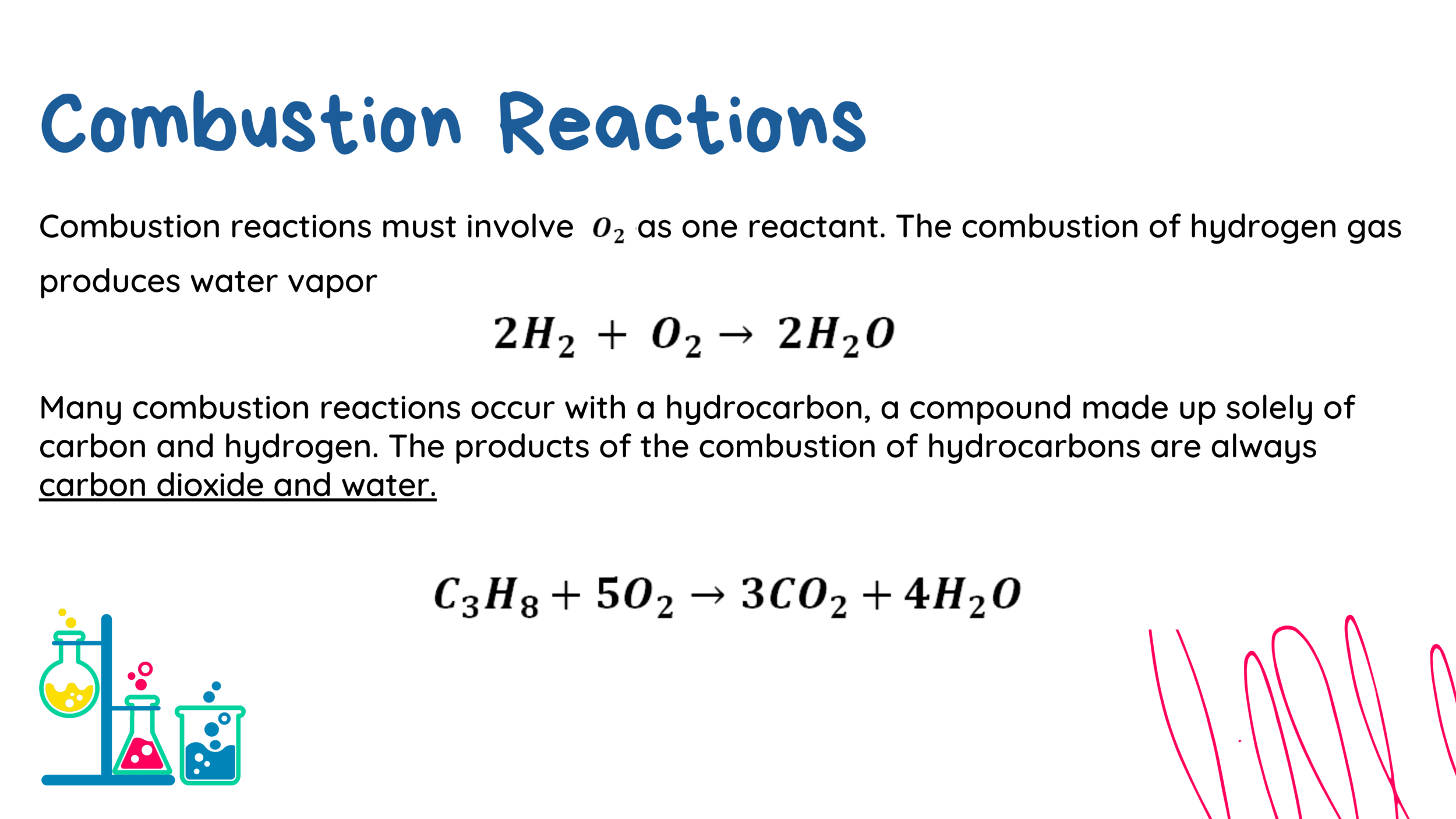 Combustion Reactions

Combustion reactions must involve $O_2$ as one reactant. The combustion of hydrogen gas produces water vapor

$2H_2 + O_2 \rightarrow 2H_2O$

Many combustion reactions occur with a hydrocarbon, a compound made up solely of carbon and hydrogen. The products of the combustion of hydrocarbons are always carbon dioxide and water.

$C_3H_8 + 5O_2 \rightarrow 3CO_2 + 4H_2O$